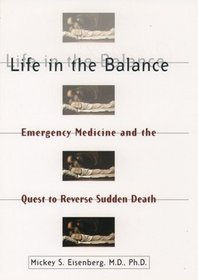 Life in the Balance

Emergency Medicine and the

Quest to Reverse Sudden Death

Mickey S. Eisenberg, M.D., Ph.D.